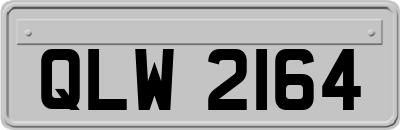 QLW 2164